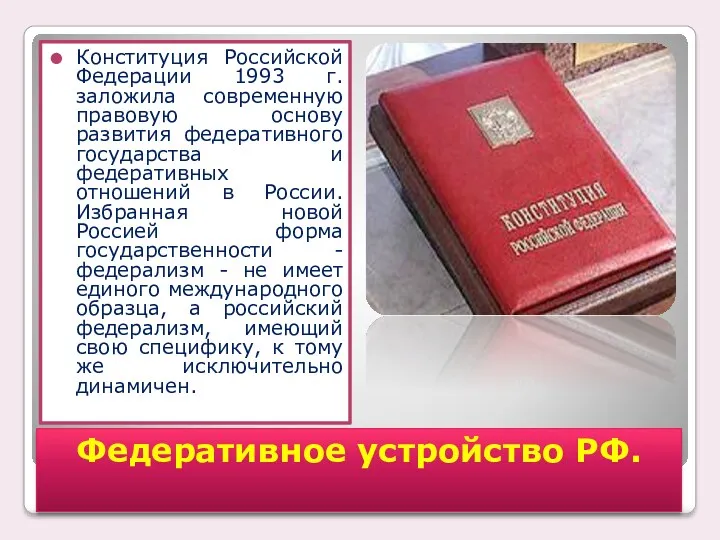 Конституция Российской Федерации 1993 г. заложила современную правовую основу развития федеративного государства и федеративных отношений в России. Избранная новой Россией форма государственности - федерализм - не имеет единого международного образца, а российский федерализм, имеющий свою специфику, к тому же исключительно динамичен.

КОНСТИТУЦИЯ РОССИЙСКОЙ ФЕДЕРАЦИИ

Федеративное устройство РФ.